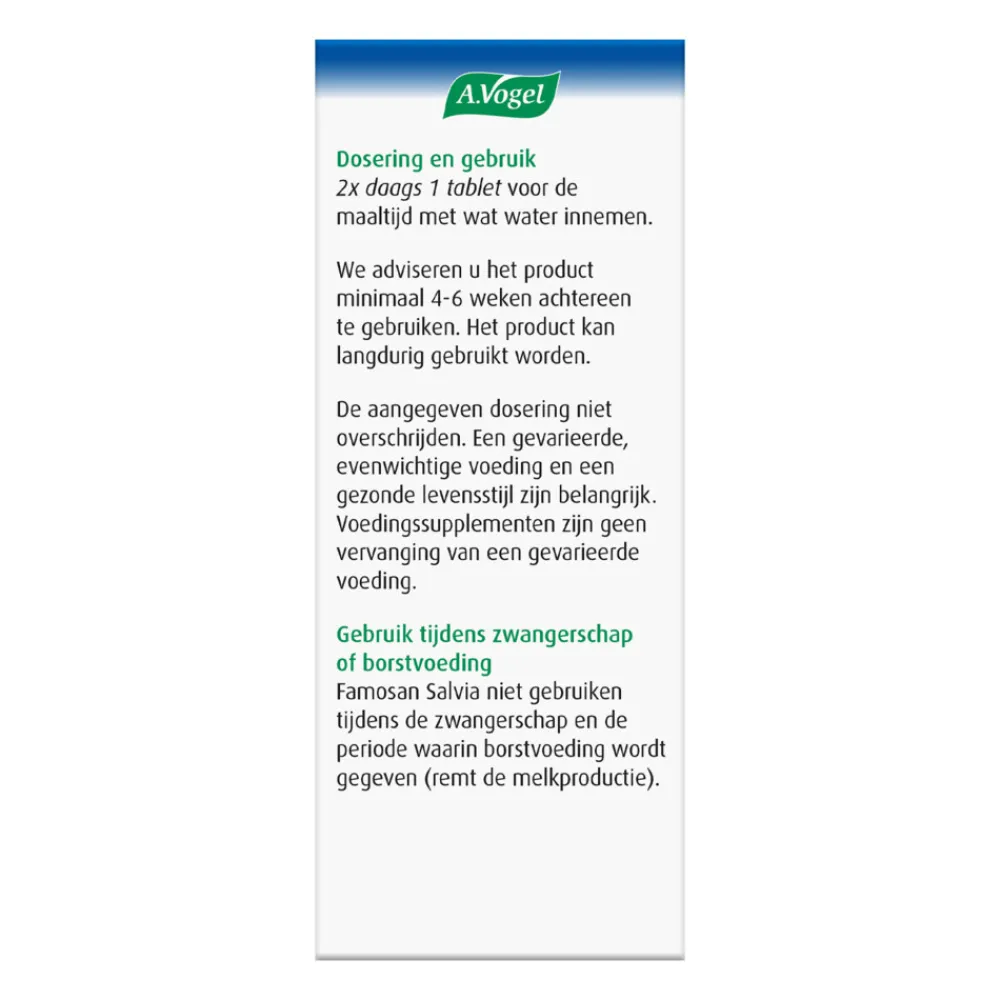 A.Vogel

Dosering en gebruik
2x daags 1 tablet voor de maaltijd met wat water innemen.

We adviseren u het product minimaal 4-6 weken achtereen te gebruiken. Het product kan langdurig gebruikt worden.

De aangegeven dosering niet overschrijden. Een gevarieerde, evenwichtige voeding en een gezonde levensstijl zijn belangrijk. Voedingssupplementen zijn geen vervanging van een gevarieerde voeding.

Gebruik tijdens zwangerschap of borstvoeding
Famosan Salvia niet gebruiken tijdens de zwangerschap en de periode waarin borstvoeding wordt gegeven (remt de melkproductie).